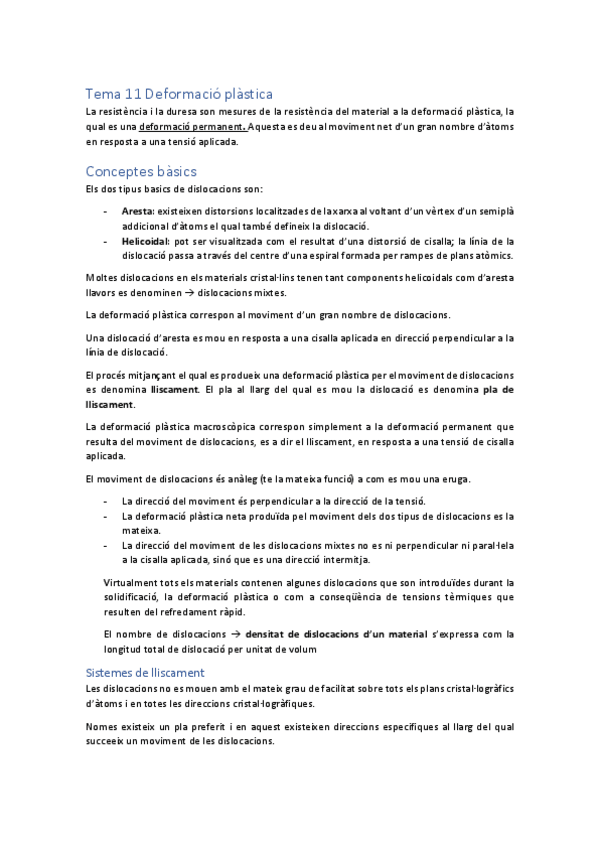 Tema 11 Deformació plàstica

La resistència i la duresa son mesures de la resistència del material a la deformació plàstica, la qual es una deformació permanent. Aquesta es deu al moviment net d'un gran nombre d'àtoms en resposta a una tensió aplicada.

Conceptes bàsics

Els dos tipus basics de dislocacions son:

- Aresta: existeixen distorsions localitzades de la xarxa al voltant d'un vèrtex d'un semiplà addicional d'àtoms el qual també defineix la dislocació.
- Helicoidal: pot ser visualitzada com el resultat d'una distorsió de cisalla; la línia de la dislocació passa a través del centre d'una espiral formada per rampes de plans atòmics.

Moltes dislocacions en els materials cristal·lins tenen tant components helicoidals com d'aresta llavors es denominen → dislocacions mixtes.

La deformació plàstica correspon al moviment d'un gran nombre de dislocacions.

Una dislocació d'aresta es mou en resposta a una cisalla aplicada en direcció perpendicular a la línia de dislocació.

El procés mitjançant el qual es produeix una deformació plàstica per el moviment de dislocacions es denomina lliscament. El pla al llarg del qual es mou la dislocació es denomina pla de lliscament.

La deformació plàstica macroscòpica correspon simplement a la deformació permanent que resulta del moviment de dislocacions, es a dir el lliscament, en resposta a una tensió de cisalla aplicada.

El moviment de dislocacions és anàleg (te la mateixa funció) a com es mou una eruga.

- La direcció del moviment és perpendicular a la direcció de la tensió.
- La deformació plàstica neta produïda pel moviment dels dos tipus de dislocacions es la mateixa.
- La direcció del moviment de les dislocacions mixtes no es ni perpendicular ni paral·lela a la cisalla aplicada, sinó que es una direcció intermitja.

Virtualment tots els materials contenen algunes dislocacions que son introduïdes durant la solidificació, la deformació plàstica o com a conseqüència de tensions tèrmiques que resulten del refredament ràpid.

El nombre de dislocacions → densitat de dislocacions d'un material s'expressa com la longitud total de dislocació per unitat de volum

Sistemes de lliscament

Les dislocacions no es mouen amb el mateix grau de facilitat sobre tots els plans cristal·logràfics d'àtoms i en totes les direccions cristal·logràfiques.

Nomes existeix un pla preferit i en aquest existeixen direccions especifiques al llarg del qual succeeix un moviment de les dislocacions.